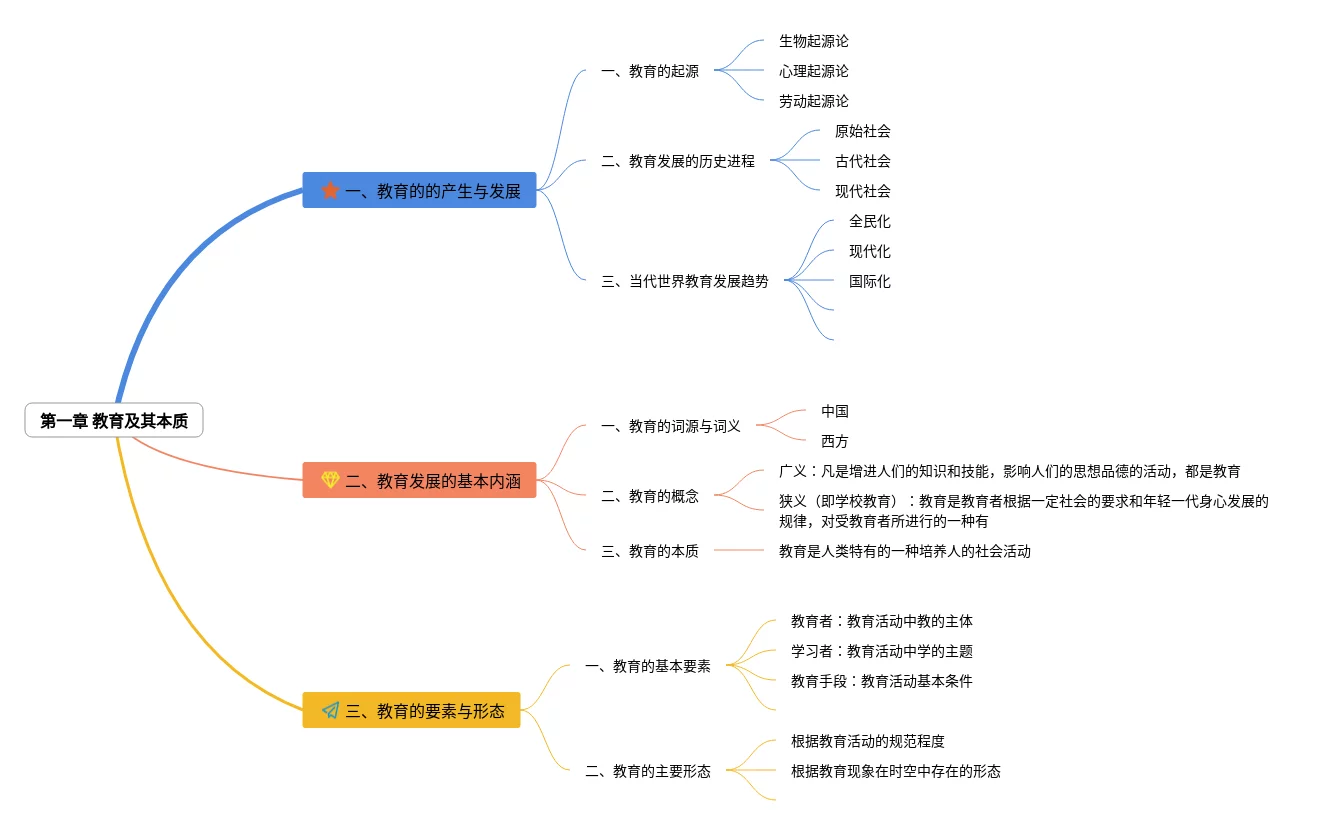 第一章 教育及其本质

一、教育的的产生与发展

一、教育的起源

生物起源论

心理起源论

劳动起源论

二、教育发展的历史进程

原始社会

古代社会

现代社会

三、当代世界教育发展趋势

全民化

现代化

国际化

二、教育发展的基本内涵

一、教育的词源与词义

中国

西方

二、教育的概念

广义：凡是增进人们的知识和技能，影响人们的思想品德的活动，都是教育

狭义（即学校教育）：教育是教育者根据一定社会的要求和年轻一代身心发展的规律，对受教育者所进行的一种有

三、教育的本质

教育是人类特有的一种培养人的社会活动

三、教育的要素与形态

一、教育的基本要素

教育者：教育活动中教的主体

学习者：教育活动中学的主题

教育手段：教育活动基本条件

二、教育的主要形态

根据教育活动的规范程度

根据教育现象在时空中存在的形态